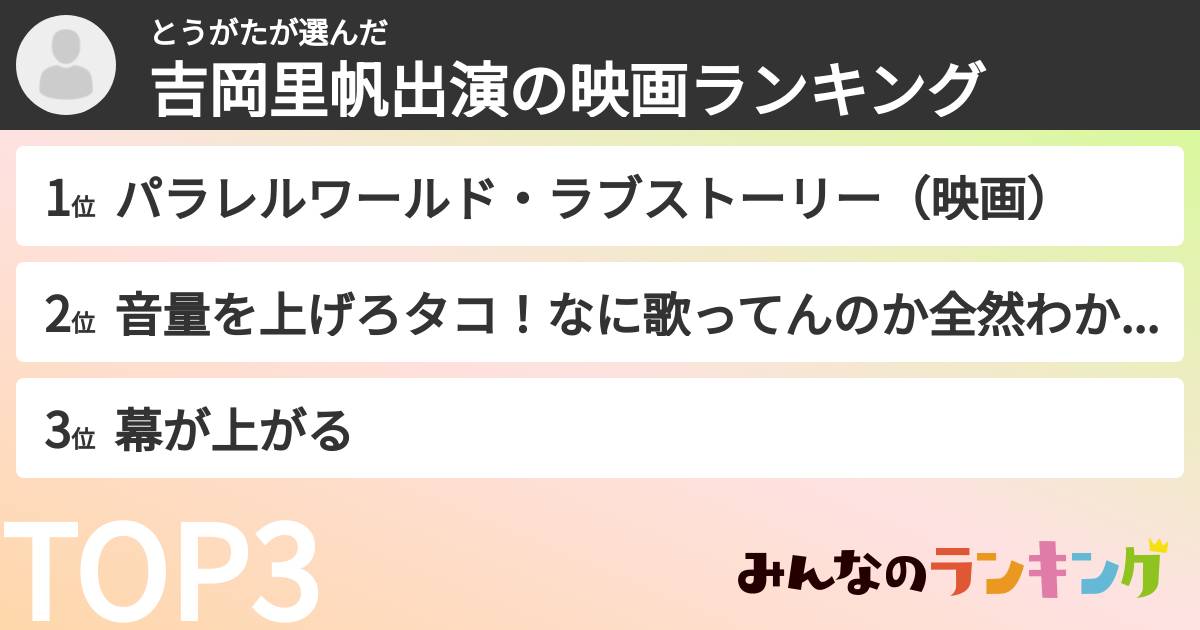 とうがたが選んだ

吉岡里帆出演の映画ランキング

1位 パラレルワールド・ラブストーリー（映画）

2位 音量を上げろタコ！なに歌ってんのか全然わか...

3位 幕が上がる

TOP3

みんなのランキング